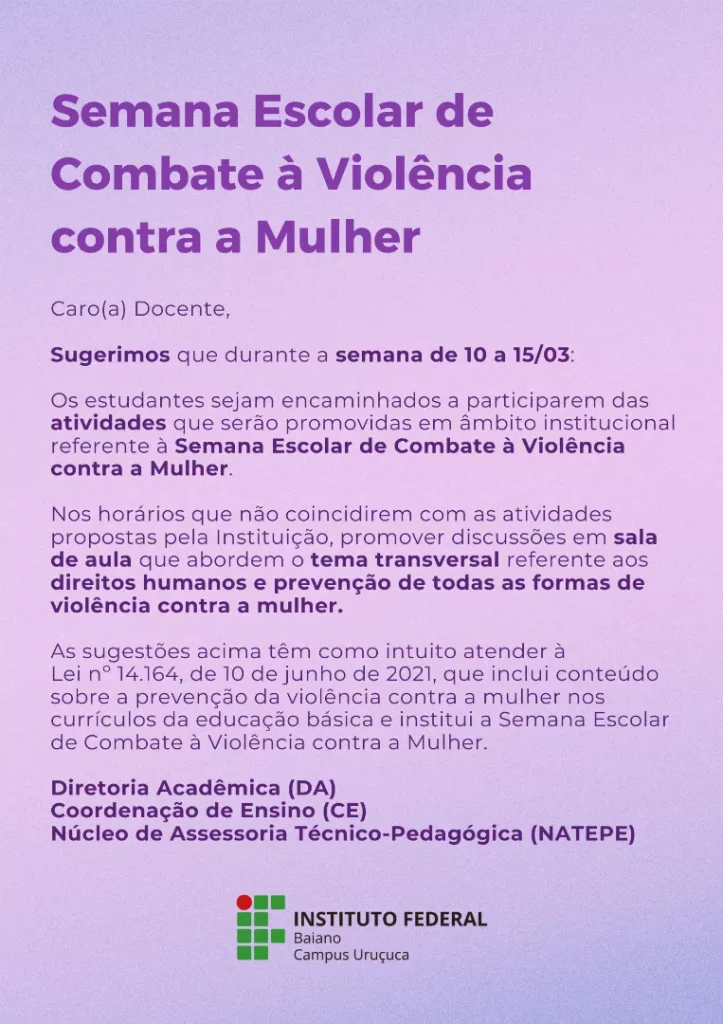 Semana Escolar de Combate à Violência contra a Mulher

Caro(a) Docente,

Sugerimos que durante a semana de 10 a 15/03:

Os estudantes sejam encaminhados a participarem das atividades que serão promovidas em âmbito institucional referente à Semana Escolar de Combate à Violência contra a Mulher.

Nos horários que não coincidirem com as atividades propostas pela Instituição, promover discussões em sala de aula que abordem o tema transversal referente aos direitos humanos e prevenção de todas as formas de violência contra a mulher.

As sugestões acima têm como intuito atender à Lei nº 14.164, de 10 de junho de 2021, que inclui conteúdo sobre a prevenção da violência contra a mulher nos currículos da educação básica e institui a Semana Escolar de Combate à Violência contra a Mulher.

Diretoria Acadêmica (DA)
Coordenação de Ensino (CE)
Núcleo de Assessoria Técnico-Pedagógica (NATEPE)

INSTITUTO FEDERAL
Baiano
Campus Uruçuca